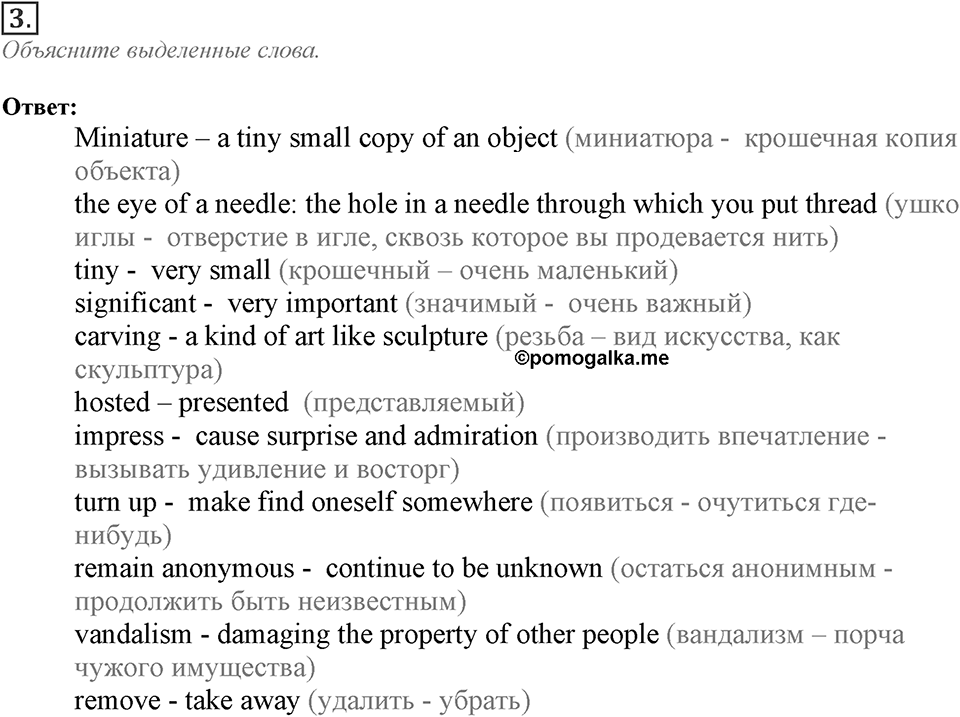 3.
Объясните выделенные слова.

Ответ:
Miniature – a tiny small copy of an object (миниатюра - крошечная копия объекта)
the eye of a needle: the hole in a needle through which you put thread (ушко иглы - отверстие в игле, сквозь которое вы продевается нить)
tiny - very small (крошечный – очень маленький)
significant - very important (значимый - очень важный)
carving - a kind of art like sculpture (резьба – вид искусства, как скульптура)
©pomogalka.me
hosted – presented (представляемый)
impress - cause surprise and admiration (производить впечатление - вызывать удивление и восторг)
turn up - make find oneself somewhere (появиться - очутиться где-нибудь)
remain anonymous - continue to be unknown (остаться анонимным - продолжить быть неизвестным)
vandalism - damaging the property of other people (вандализм – порча чужого имущества)
remove - take away (удалить - убрать)